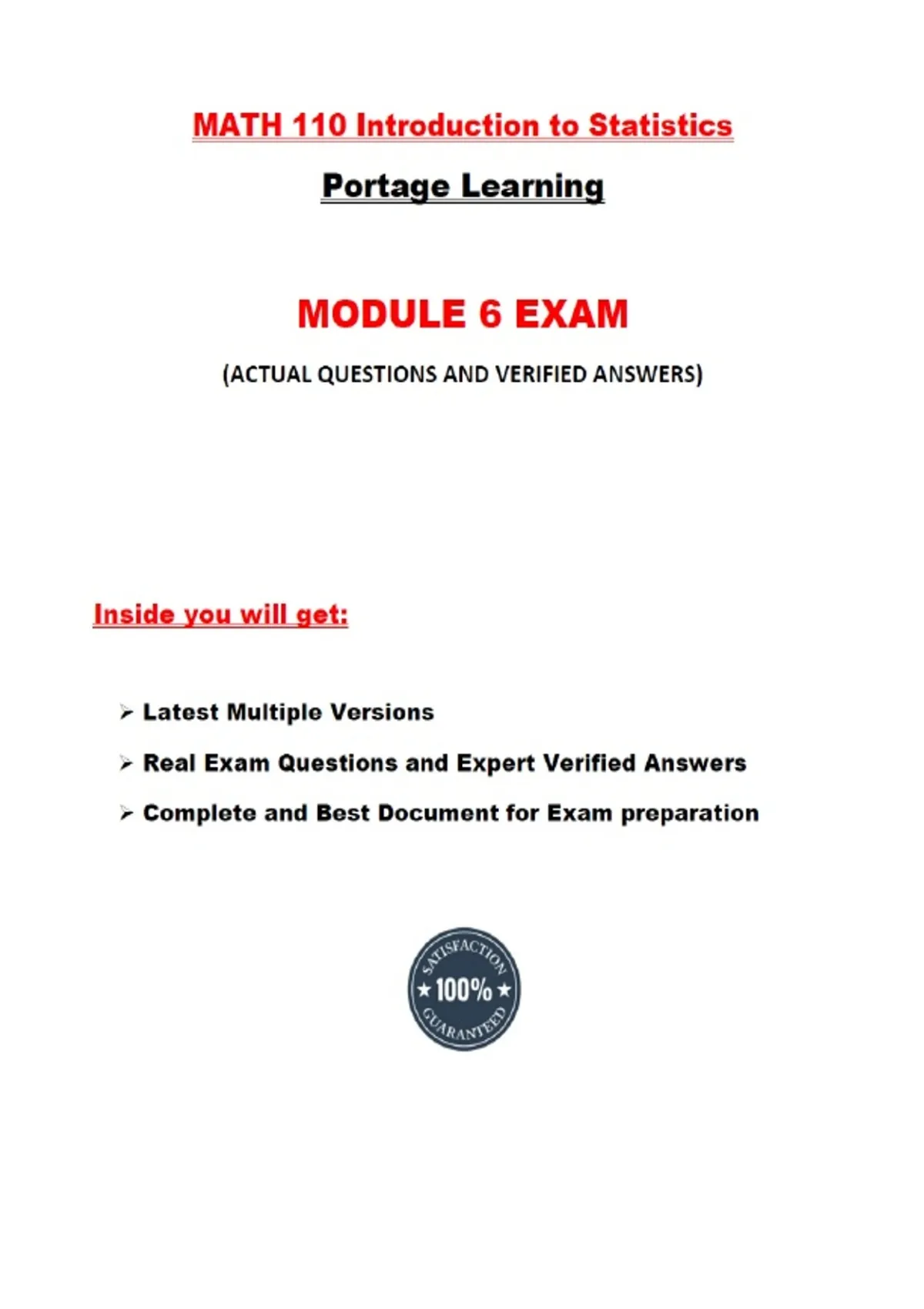 MATH 110 Introduction to Statistics

Portage Learning

MODULE 6 EXAM

(ACTUAL QUESTIONS AND VERIFIED ANSWERS)

Inside you will get:

➢ Latest Multiple Versions

➢ Real Exam Questions and Expert Verified Answers

➢ Complete and Best Document for Exam preparation

SATISFACTION
★ 100% ★
GUARANTEED